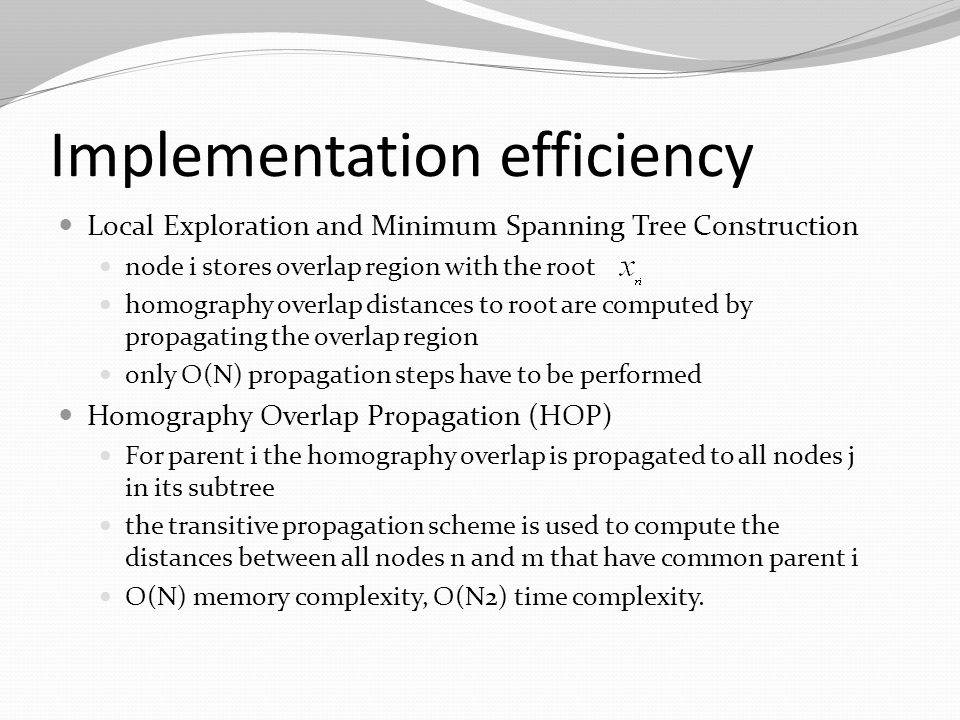 Implementation efficiency

• Local Exploration and Minimum Spanning Tree Construction
• node i stores overlap region with the root $x_{ri}$
• homography overlap distances to root are computed by propagating the overlap region
• only O(N) propagation steps have to be performed
• Homography Overlap Propagation (HOP)
• For parent i the homography overlap is propagated to all nodes j in its subtree
• the transitive propagation scheme is used to compute the distances between all nodes n and m that have common parent i
• O(N) memory complexity, O(N2) time complexity.